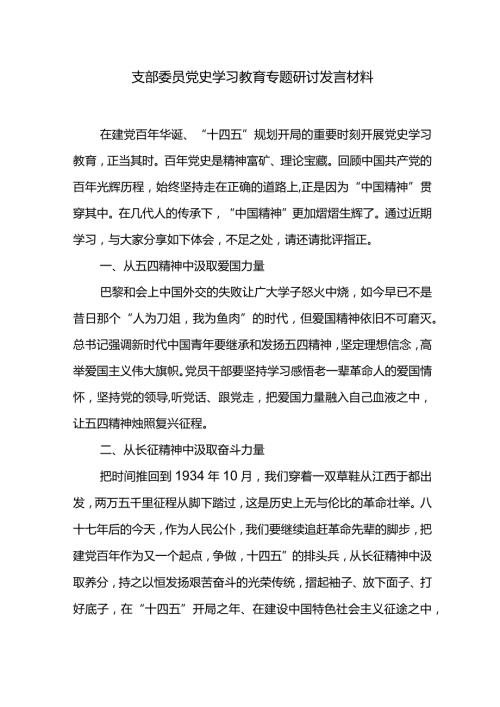 支部委员党史学习教育专题研讨发言材料

在建党百年华诞、“十四五”规划开局的重要时刻开展党史学习教育，正当其时。百年党史是精神富矿、理论宝藏。回顾中国共产党的百年光辉历程，始终坚持走在正确的道路上,正是因为“中国精神”贯穿其中。在几代人的传承下，“中国精神”更加熠熠生辉了。通过近期学习，与大家分享如下体会，不足之处，请还请批评指正。

一、从五四精神中汲取爱国力量

巴黎和会上中国外交的失败让广大学子怒火中烧，如今早已不是昔日那个“人为刀俎，我为鱼肉”的时代，但爱国精神依旧不可磨灭。总书记强调新时代中国青年要继承和发扬五四精神，坚定理想信念，高举爱国主义伟大旗帜。党员干部要坚持学习感悟老一辈革命人的爱国情怀，坚持党的领导,听党话、跟党走，把爱国力量融入自己血液之中，让五四精神烛照复兴征程。

二、从长征精神中汲取奋斗力量

把时间推回到 1934 年 10 月，我们穿着一双草鞋从江西于都出发，两万五千里征程从脚下踏过，这是历史上无与伦比的革命壮举。八十七年后的今天，作为人民公仆，我们要继续追赶革命先辈的脚步，把建党百年作为又一个起点，争做，十四五”的排头兵，从长征精神中汲取养分，持之以恒发扬艰苦奋斗的光荣传统，撸起袖子、放下面子、打好底子，在“十四五”开局之年、在建设中国特色社会主义征途之中，